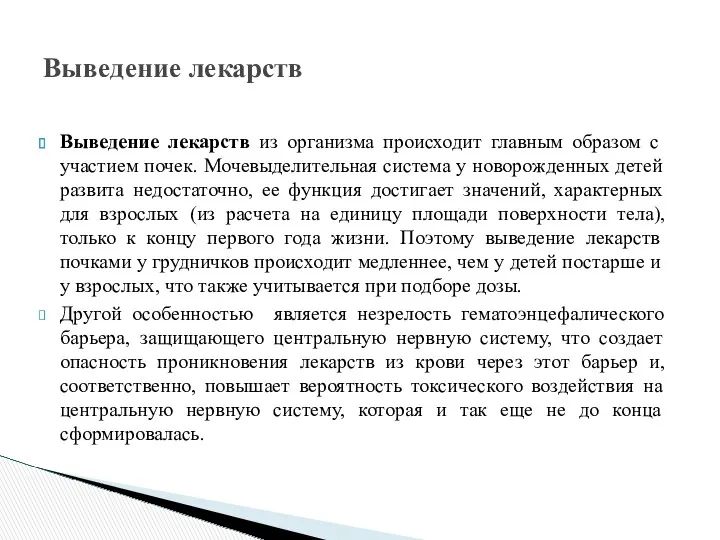 Выведение лекарств

Выведение лекарств из организма происходит главным образом с участием почек. Мочевыделительная система у новорожденных детей развита недостаточно, ее функция достигает значений, характерных для взрослых (из расчета на единицу площади поверхности тела), только к концу первого года жизни. Поэтому выведение лекарств почками у грудничков происходит медленнее, чем у детей постарше и у взрослых, что также учитывается при подборе дозы.

Другой особенностью является незрелость гематоэнцефалического барьера, защищающего центральную нервную систему, что создает опасность проникновения лекарств из крови через этот барьер и, соответственно, повышает вероятность токсического воздействия на центральную нервную систему, которая и так еще не до конца сформировалась.